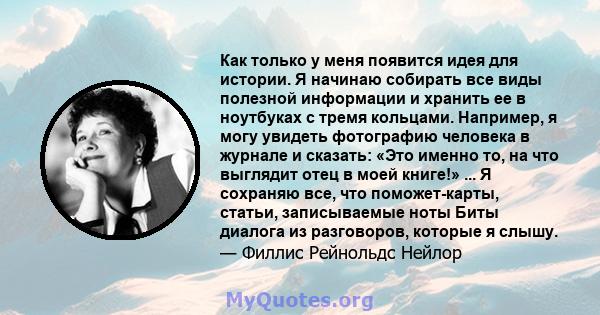 Как только у меня появится идея для истории. Я начинаю собирать все виды полезной информации и хранить ее в ноутбуках с тремя кольцами. Например, я могу увидеть фотографию человека в журнале и сказать: «Это именно то, на что выглядит отец в моей книге!» ... Я сохраняю все, что поможет-карты, статьи, записываемые ноты Биты диалога из разговоров, которые я слышу.
— Филлис Рейнольдс Нейлор

MyQuotes.org